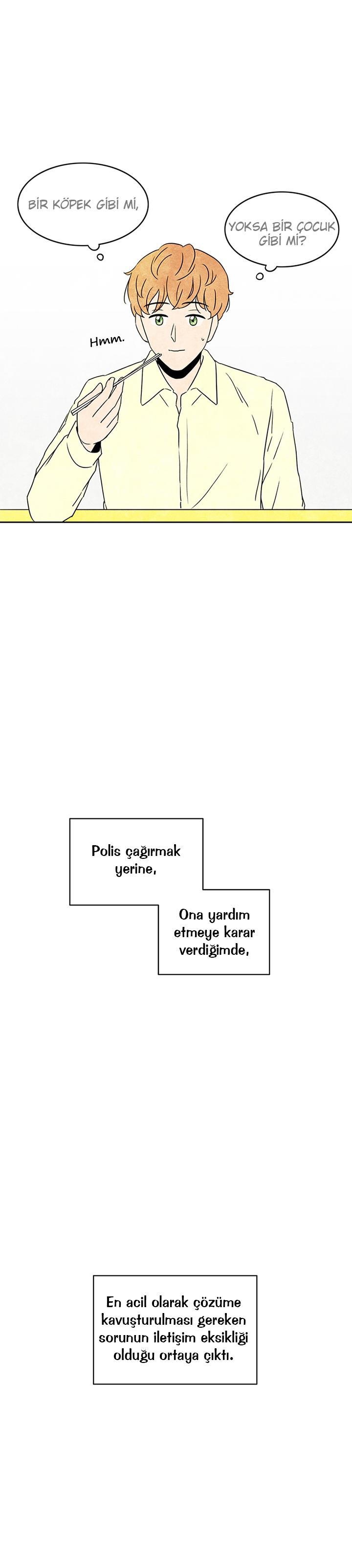 BİR KÖPEK GİBİ Mİ,

YOKSA BİR ÇOCUK GİBİ Mİ?

Hmm.

Polis çağırmak yerine,

Ona yardım etmeye karar verdiğimde,

En acil olarak çözüme kavuşturulması gereken sorunun iletişim eksikliği olduğu ortaya çıktı.